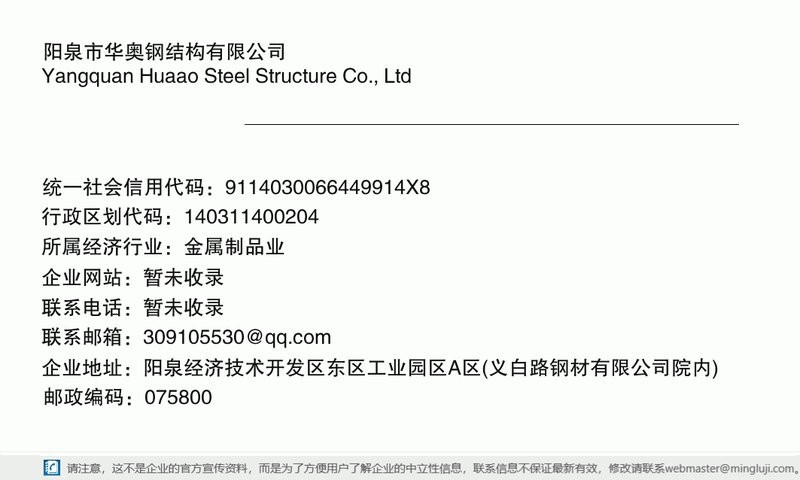 阳泉市华奥钢结构有限公司
Yangquan Huaao Steel Structure Co., Ltd

统一社会信用代码：9114030066449914X8
行政区划代码：140311400204
所属经济行业：金属制品业
企业网站：暂未收录
联系电话：暂未收录
联系邮箱：309105530@qq.com
企业地址：阳泉经济技术开发区东区工业园区A区(义白路钢材有限公司院内)
邮政编码：075800

请注意，这不是企业的官方宣传资料，而是为了方便用户了解企业的中立性信息，联系信息不保证最新有效，修改请联系webmaster@mingluji.com